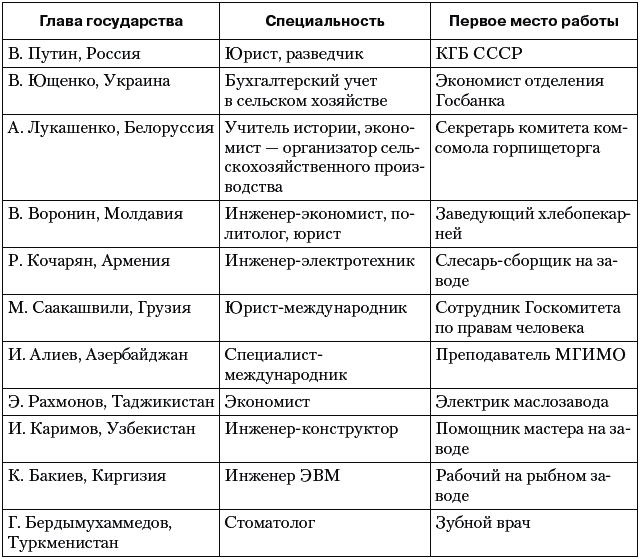 | Глава государства | Специальность | Первое место работы |
|---|---|---|
| В. Путин, Россия | Юрист, разведчик | КГБ СССР |
| В. Ющенко, Украина | Бухгалтерский учет в сельском хозяйстве | Экономист отделения Госбанка |
| А. Лукашенко, Белоруссия | Учитель истории, экономист — организатор сельскохозяйственного производства | Секретарь комитета комсомола горпищеторга |
| В. Воронин, Молдавия | Инженер-экономист, политолог, юрист | Заведующий хлебопекарней |
| Р. Кочарян, Армения | Инженер-электротехник | Слесарь-сборщик на заводе |
| М. Саакашвили, Грузия | Юрист-международник | Сотрудник Госкомитета по правам человека |
| И. Алиев, Азербайджан | Специалист-международник | Преподаватель МГИМО |
| Э. Рахмонов, Таджикистан | Экономист | Электрик маслозавода |
| И. Каримов, Узбекистан | Инженер-конструктор | Помощник мастера на заводе |
| К. Бакиев, Киргизия | Инженер ЭВМ | Рабочий на рыбном заводе |
| Г. Бердымухаммедов, Туркменистан | Стоматолог | Зубной врач |